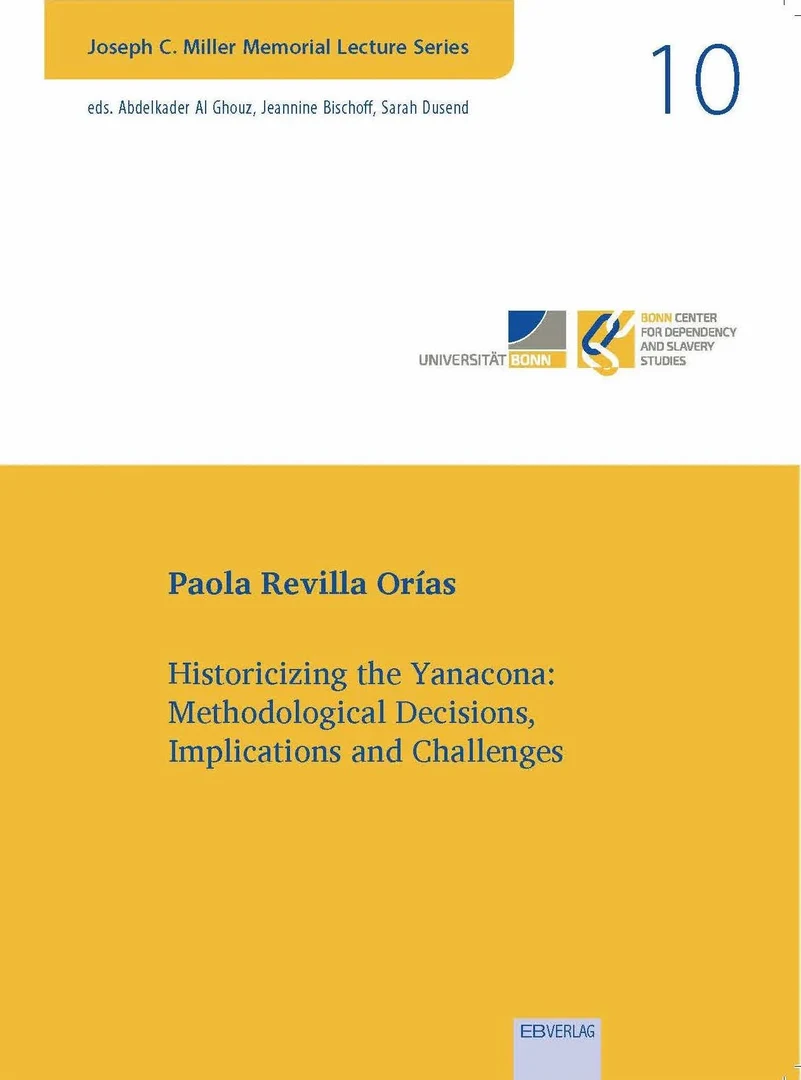 Joseph C. Miller Memorial Lecture Series

10

eds. Abdelkader Al Ghouz, Jeannine Bischoff, Sarah Dusend

UNIVERSITÄT BONN

BONN CENTER FOR DEPENDENCY AND SLAVERY STUDIES

Paola Revilla Orías

Historicizing the Yanacona: Methodological Decisions, Implications and Challenges

EBVERLAG